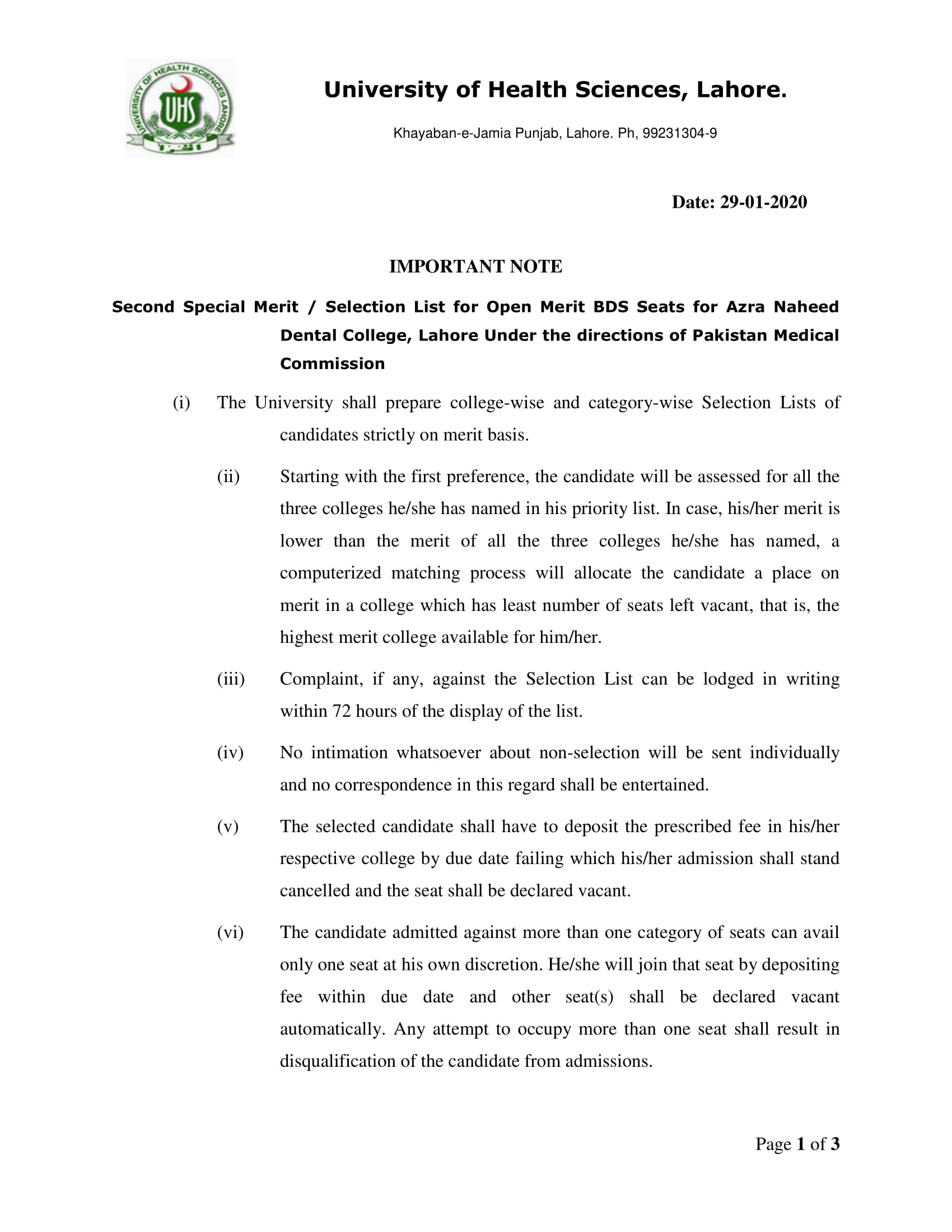 UNIVERSITY OF HEALTH SCIENCES LAHORE
UHS

University of Health Sciences, Lahore.

Khayaban-e-Jamia Punjab, Lahore. Ph, 99231304-9

Date: 29-01-2020

IMPORTANT NOTE

Second Special Merit / Selection List for Open Merit BDS Seats for Azra Naheed Dental College, Lahore Under the directions of Pakistan Medical Commission

(i) The University shall prepare college-wise and category-wise Selection Lists of candidates strictly on merit basis.

(ii) Starting with the first preference, the candidate will be assessed for all the three colleges he/she has named in his priority list. In case, his/her merit is lower than the merit of all the three colleges he/she has named, a computerized matching process will allocate the candidate a place on merit in a college which has least number of seats left vacant, that is, the highest merit college available for him/her.

(iii) Complaint, if any, against the Selection List can be lodged in writing within 72 hours of the display of the list.

(iv) No intimation whatsoever about non-selection will be sent individually and no correspondence in this regard shall be entertained.

(v) The selected candidate shall have to deposit the prescribed fee in his/her respective college by due date failing which his/her admission shall stand cancelled and the seat shall be declared vacant.

(vi) The candidate admitted against more than one category of seats can avail only one seat at his own discretion. He/she will join that seat by depositing fee within due date and other seat(s) shall be declared vacant automatically. Any attempt to occupy more than one seat shall result in disqualification of the candidate from admissions.

Page 1 of 3